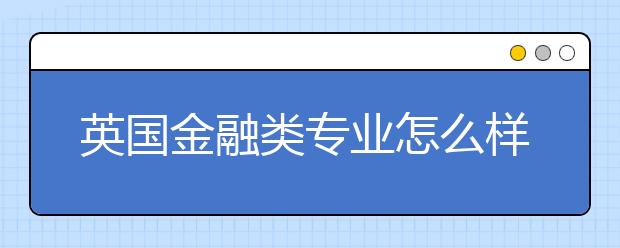 英国金融类专业怎么样